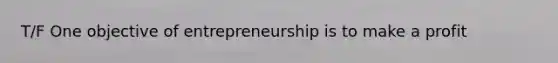 T/F One objective of entrepreneurship is to make a profit